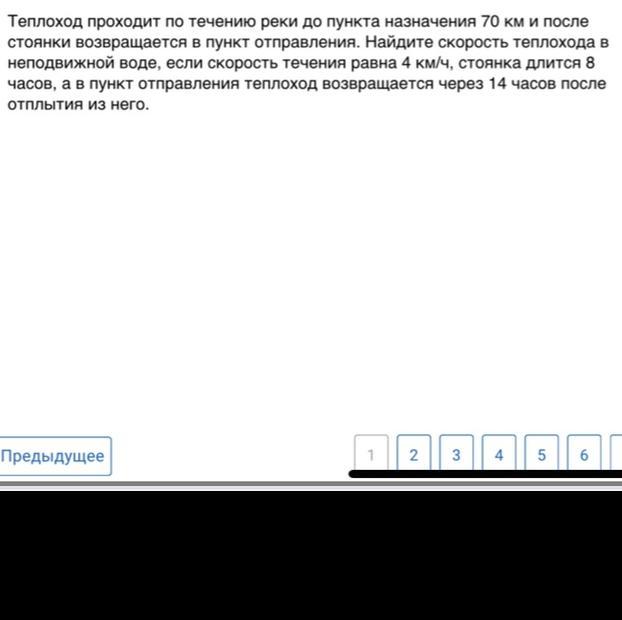 Теплоход проходит по течению реки до пункта назначения 70 км и после стоянки возвращается в пункт отправления. Найдите скорость теплохода в неподвижной воде, если скорость течения равна 4 км/ч, стоянка длится 8 часов, а в пункт отправления теплоход возвращается через 14 часов после отплытия из него.

Предыдущее

1 2 3 4 5 6